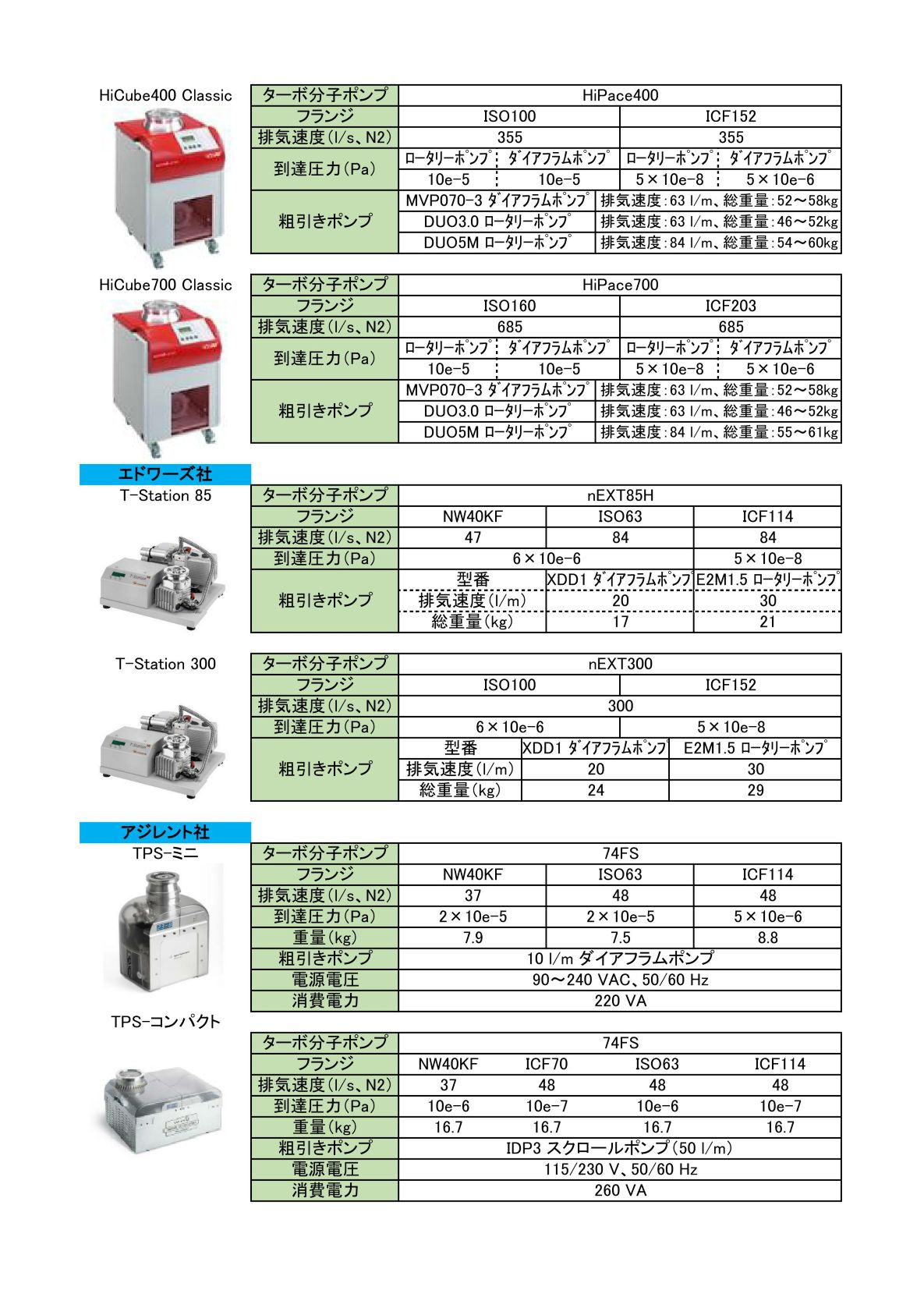 HiCube400 Classic

| ターボ分子ポンプ | HiPace400 | | | |
|---|---|---|---|---|
| フランジ | ISO100 | | ICF152 | |
| 排気速度(l/s、N2) | 355 | | 355 | |
| 到達圧力(Pa) | ロータリーポンプ | ダイアフラムポンプ | ロータリーポンプ | ダイアフラムポンプ |
| | 10e-5 | 10e-5 | 5×10e-8 | 5×10e-6 |
| 粗引きポンプ | MVP070-3 ダイアフラムポンプ | | 排気速度:63 l/m、総重量:52~58kg | |
| | DUO3.0 ロータリーポンプ | | 排気速度:63 l/m、総重量:46~52kg | |
| | DUO5M ロータリーポンプ | | 排気速度:84 l/m、総重量:54~60kg | |

HiCube700 Classic

| ターボ分子ポンプ | HiPace700 | | | |
|---|---|---|---|---|
| フランジ | ISO160 | | ICF203 | |
| 排気速度(l/s、N2) | 685 | | 685 | |
| 到達圧力(Pa) | ロータリーポンプ | ダイアフラムポンプ | ロータリーポンプ | ダイアフラムポンプ |
| | 10e-5 | 10e-5 | 5×10e-8 | 5×10e-6 |
| 粗引きポンプ | MVP070-3 ダイアフラムポンプ | | 排気速度:63 l/m、総重量:52~58kg | |
| | DUO3.0 ロータリーポンプ | | 排気速度:63 l/m、総重量:46~52kg | |
| | DUO5M ロータリーポンプ | | 排気速度:84 l/m、総重量:55~61kg | |

エドワーズ社
T-Station 85

| ターボ分子ポンプ | nEXT85H | | |
|---|---|---|---|
| フランジ | NW40KF | ISO63 | ICF114 |
| 排気速度(l/s、N2) | 47 | 84 | 84 |
| 到達圧力(Pa) | 6×10e-6 | | 5×10e-8 |
| 粗引きポンプ | 型番 | XDD1 ダイアフラムポンプ | E2M1.5 ロータリーポンプ |
| | 排気速度(l/m) | 20 | 30 |
| | 総重量(kg) | 17 | 21 |

T-Station 300

| ターボ分子ポンプ | nEXT300 | | |
|---|---|---|---|
| フランジ | ISO100 | | ICF152 |
| 排気速度(l/s、N2) | 300 | | |
| 到達圧力(Pa) | 6×10e-6 | | 5×10e-8 |
| 粗引きポンプ | 型番 | XDD1 ダイアフラムポンプ | E2M1.5 ロータリーポンプ |
| | 排気速度(l/m) | 20 | 30 |
| | 総重量(kg) | 24 | 29 |

アジレント社
TPS-ミニ

| ターボ分子ポンプ | 74FS | | |
|---|---|---|---|
| フランジ | NW40KF | ISO63 | ICF114 |
| 排気速度(l/s、N2) | 37 | 48 | 48 |
| 到達圧力(Pa) | 2×10e-5 | 2×10e-5 | 5×10e-6 |
| 重量(kg) | 7.9 | 7.5 | 8.8 |
| 粗引きポンプ | 10 l/m ダイアフラムポンプ | | |
| 電源電圧 | 90~240 VAC、50/60 Hz | | |
| 消費電力 | 220 VA | | |

TPS-コンパクト

| ターボ分子ポンプ | 74FS | | | |
|---|---|---|---|---|
| フランジ | NW40KF | ICF70 | ISO63 | ICF114 |
| 排気速度(l/s、N2) | 37 | 48 | 48 | 48 |
| 到達圧力(Pa) | 10e-6 | 10e-7 | 10e-6 | 10e-7 |
| 重量(kg) | 16.7 | 16.7 | 16.7 | 16.7 |
| 粗引きポンプ | IDP3 スクロールポンプ(50 l/m) | | | |
| 電源電圧 | 115/230 V、50/60 Hz | | | |
| 消費電力 | 260 VA | | | |